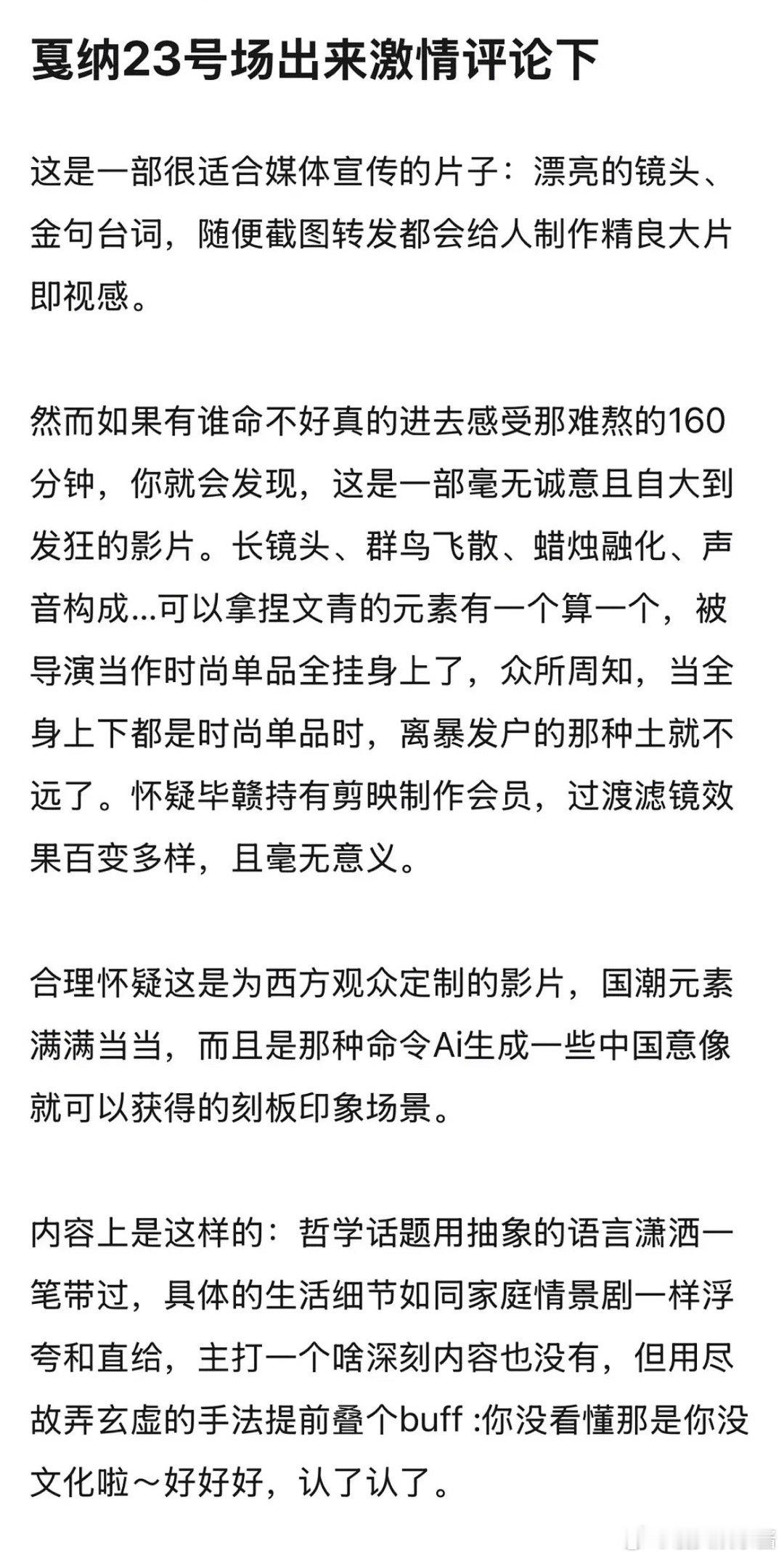 戛纳23号场出来激情评论下

这是一部很适合媒体宣传的片子：漂亮的镜头、金句台词，随便截图转发都会给人制作精良大片即视感。

然而如果有谁命不好真的进去感受那难熬的160分钟，你就会发现，这是一部毫无诚意且自大到发狂的影片。长镜头、群鸟飞散、蜡烛融化、声音构成...可以拿捏文青的元素有一个算一个，被导演当作时尚单品全挂身上了，众所周知，当全身上下都是时尚单品时，离暴发户的那种土就不远了。怀疑毕赣持有剪映制作会员，过渡滤镜效果百变多样，且毫无意义。

合理怀疑这是为西方观众定制的影片，国潮元素满满当当，而且是那种命令Ai生成一些中国意像就可以获得的刻板印象场景。

内容上是这样的：哲学话题用抽象的语言潇洒一笔带过，具体的生活细节如同家庭情景剧一样浮夸和直给，主打一个啥深刻内容也没有，但用尽故弄玄虚的手法提前叠个buff :你没看懂那是你没文化啦～好好好，认了认了。